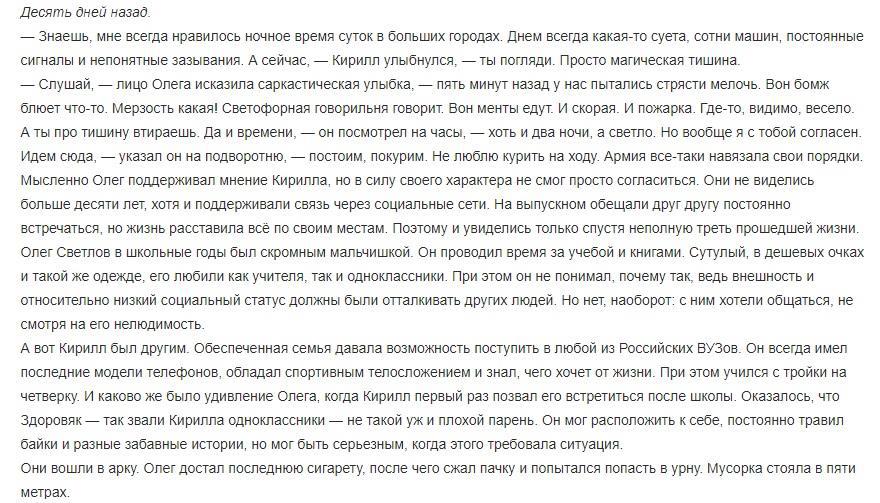 Десять дней назад.

— Знаешь, мне всегда нравилось ночное время суток в больших городах. Днем всегда какая-то суета, сотни машин, постоянные сигналы и непонятные зазывания. А сейчас, — Кирилл улыбнулся, — ты погляди. Просто магическая тишина.

— Слушай, — лицо Олега исказила саркастическая улыбка, — пять минут назад у нас пытались стрясти мелочь. Вон бомж блюет что-то. Мерзость какая! Светофорная говорильня говорит. Вон менты едут. И скорая. И пожарка. Где-то, видимо, весело. А ты про тишину втираешь. Да и времени, — он посмотрел на часы, — хоть и два ночи, а светло. Но вообще я с тобой согласен. Идем сюда, — указал он на подворотню, — постоим, покурим. Не люблю курить на ходу. Армия все-таки навязала свои порядки.

Мысленно Олег поддерживал мнение Кирилла, но в силу своего характера не смог просто согласиться. Они не виделись больше десяти лет, хотя и поддерживали связь через социальные сети. На выпускном обещали друг другу постоянно встречаться, но жизнь расставила всё по своим местам. Поэтому и увиделись только спустя неполную треть прошедшей жизни.

Олег Светлов в школьные годы был скромным мальчишкой. Он проводил время за учебой и книгами. Сутулый, в дешевых очках и такой же одежде, его любили как учителя, так и одноклассники. При этом он не понимал, почему так, ведь внешность и относительно низкий социальный статус должны были отталкивать других людей. Но нет, наоборот: с ним хотели общаться, не смотря на его нелюдимость.

А вот Кирилл был другим. Обеспеченная семья давала возможность поступить в любой из Российских ВУЗов. Он всегда имел последние модели телефонов, обладал спортивным телосложением и знал, чего хочет от жизни. При этом учился с тройки на четверку. И каково же было удивление Олега, когда Кирилл первый раз позвал его встретиться после школы. Оказалось, что Здоровяк — так звали Кирилла одноклассники — не такой уж и плохой парень. Он мог расположить к себе, постоянно травил байки и разные забавные истории, но мог быть серьезным, когда этого требовала ситуация.

Они вошли в арку. Олег достал последнюю сигарету, после чего сжал пачку и попытался попасть в урну. Мусорка стояла в пяти метрах.